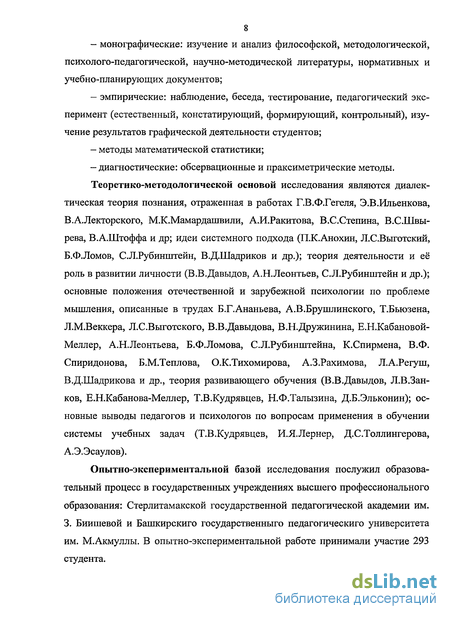 8

– монографические: изучение и анализ философской, методологической, психолого-педагогической, научно-методической литературы, нормативных и учебно-планирующих документов;

– эмпирические: наблюдение, беседа, тестирование, педагогический эксперимент (естественный, констатирующий, формирующий, контрольный), изучение результатов графической деятельности студентов;

– методы математической статистики;

– диагностические: обсервационные и праксиметрические методы.

Теоретико-методологической основой исследования являются диалектическая теория познания, отраженная в работах Г.В.Ф.Гегеля, Э.В.Ильенкова, В.А.Лекторского, М.К.Мамардашвили, А.И.Ракитова, В.С.Степина, В.С.Швырева, В.А.Штоффа и др; идеи системного подхода (П.К.Анохин, Л.С.Выготский, Б.Ф.Ломов, С.Л.Рубинштейн, В.Д.Шадриков и др.); теория деятельности и её роль в развитии личности (В.В.Давыдов, А.Н.Леонтьев, С.Л.Рубинштейн и др.); основные положения отечественной и зарубежной психологии по проблеме мышления, описанные в трудах Б.Г.Ананьева, А.В.Брушлинского, Т.Бьюзена, Л.М.Веккера, Л.С.Выготского, В.В.Давыдова, В.Н.Дружинина, Е.Н.Кабановой-Меллер, А.Н.Леонтьева, Б.Ф.Ломова, С.Л.Рубинштейна, К.Спирмена, В.Ф. Спиридонова, Б.М.Теплова, О.К.Тихомирова, А.З.Рахимова, Л.А.Регуш, В.Д.Шадрикова и др., теория развивающего обучения (В.В.Давыдов, Л.В.Занков, Е.Н.Кабанова-Меллер, Т.В.Кудрявцев, Н.Ф.Талызина, Д.Б.Эльконин); основные выводы педагогов и психологов по вопросам применения в обучении системы учебных задач (Т.В.Кудрявцев, И.Я.Лернер, Д.С.Толлингерова, А.Э.Эсаулов).

Опытно-экспериментальной базой исследования послужил образовательный процесс в государственных учреждениях высшего профессионального образования: Стерлитамакской государственной педагогической академии им. З. Биишевой и Башкирского государственного педагогического университета им. М.Акмуллы. В опытно-экспериментальной работе принимали участие 293 студента.

dsLib.net
библиотека диссертаций